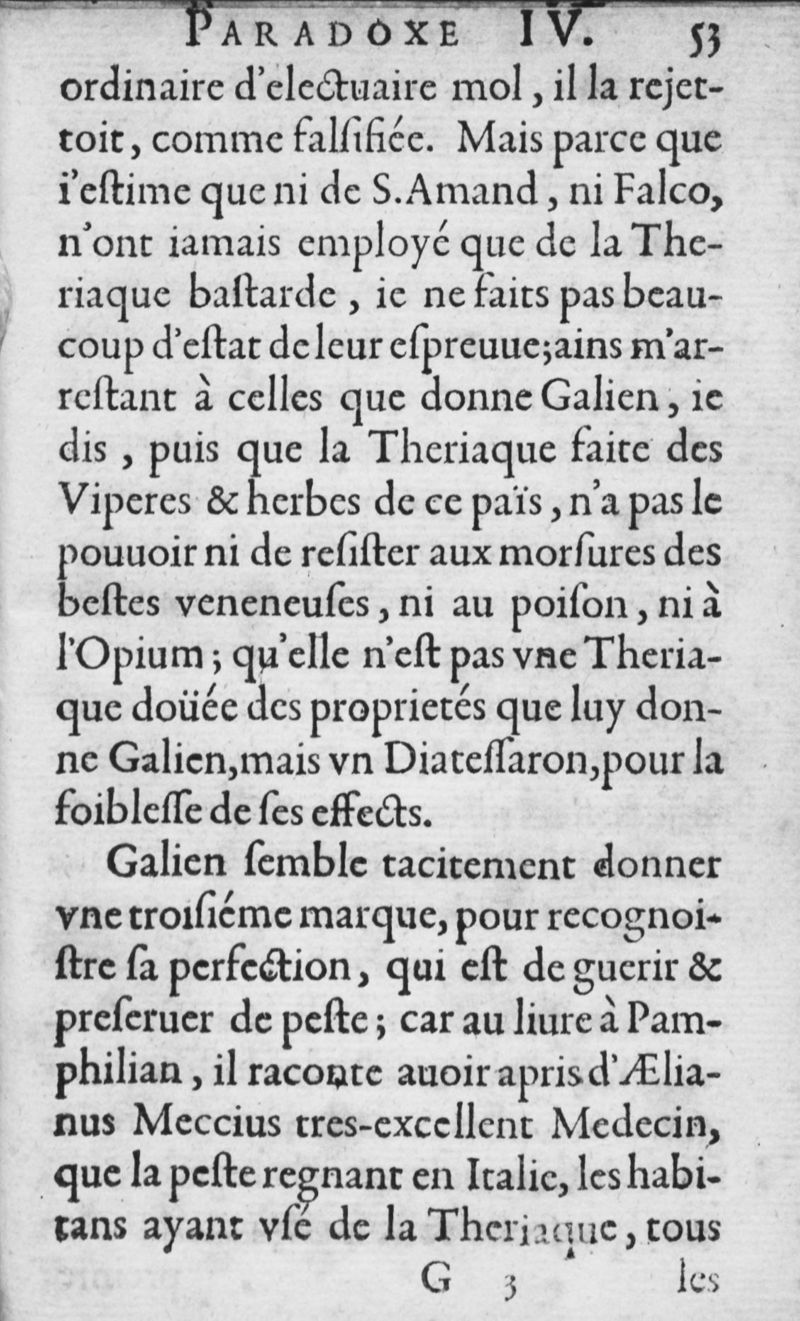 PARADOXE IV. 53

ordinaire d'electuaire mol, il la rejettoit, comme falsifiée. Mais parce que i'estime que ni de S. Amand, ni Falco, n'ont iamais employé que de la Theriaque bastarde, ie ne faits pas beaucoup d'estat de leur espreuue; ains m'arrestant à celles que donne Galien, ie dis, puis que la Theriaque faite des Viperes & herbes de ce païs, n'a pas le pouuoir ni de resister aux morsures des bestes veneneuses, ni au poison, ni à l'Opium; qu'elle n'est pas vne Theriaque doüée des proprietés que luy donne Galien, mais vn Diatessaron, pour la foiblesse de ses effects.

Galien semble tacitement donner vne troisiéme marque, pour recognoistre sa perfection, qui est de guerir & preseruer de peste; car au liure à Pamphilian, il raconte auoir apris d'Ælianus Meccius tres-excellent Medecin, que la peste regnant en Italie, les habitans ayant vsé de la Theriaque, tous

G 3 les